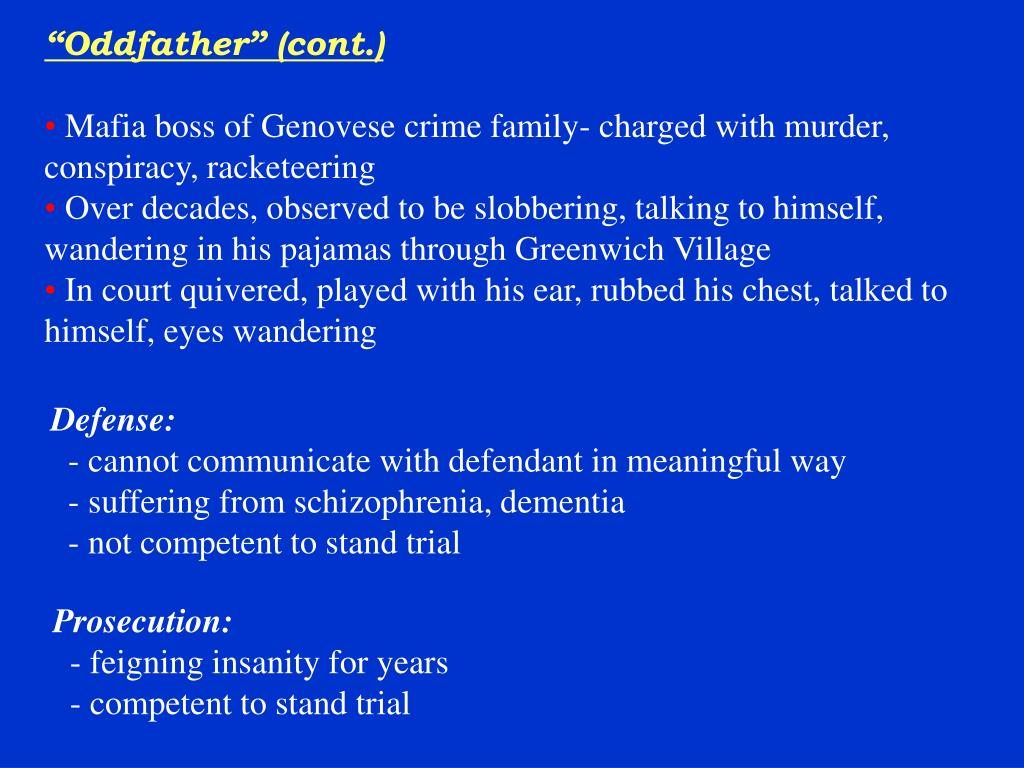 “Oddfather” (cont.)

• Mafia boss of Genovese crime family- charged with murder, conspiracy, racketeering
• Over decades, observed to be slobbering, talking to himself, wandering in his pajamas through Greenwich Village
• In court quivered, played with his ear, rubbed his chest, talked to himself, eyes wandering

Defense:
- cannot communicate with defendant in meaningful way
- suffering from schizophrenia, dementia
- not competent to stand trial

Prosecution:
- feigning insanity for years
- competent to stand trial